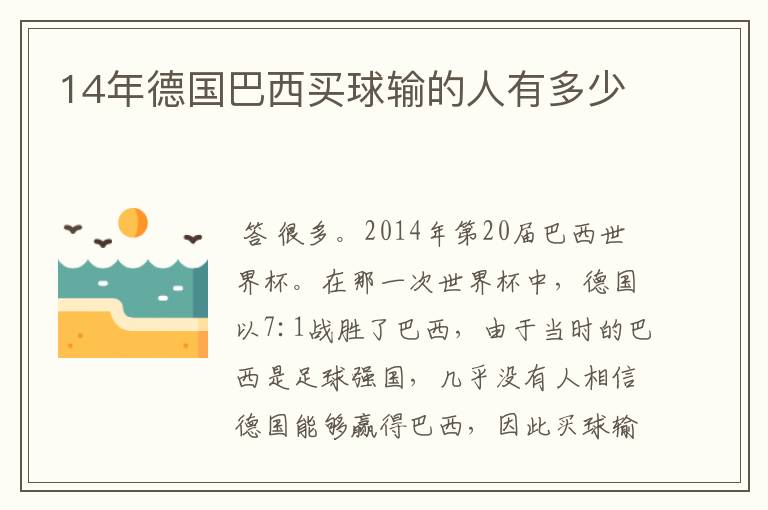 14年德国巴西买球输的人有多少

答 很多。2014年第20届巴西世界杯。在那一次世界杯中，德国以7:1战胜了巴西，由于当时的巴西是足球强国，几乎没有人相信德国能够赢得巴西，因此买球输